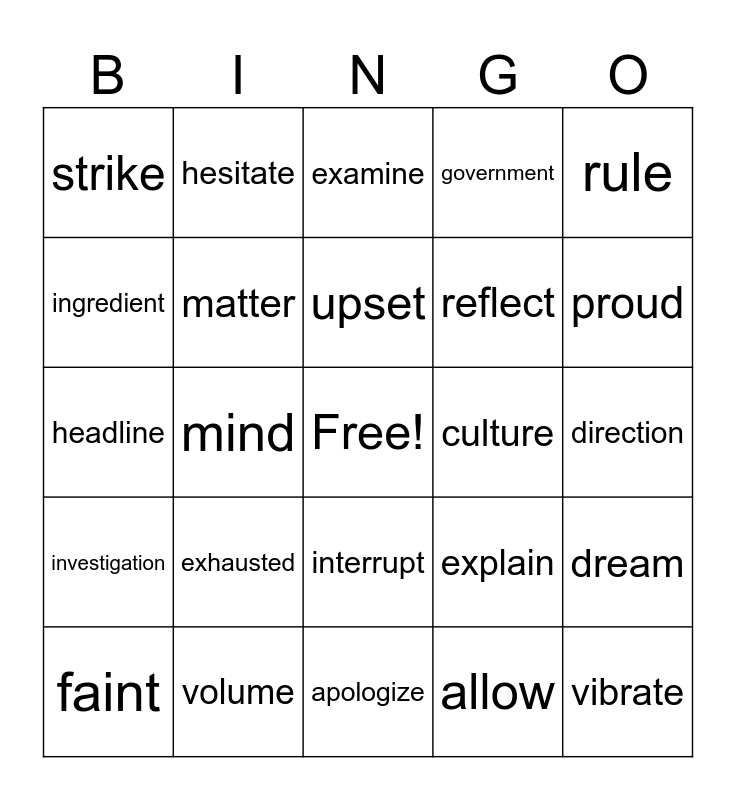 | B | I | N | G | O |
|---|---|---|---|---|
| strike | hesitate | examine | government | rule |
| ingredient | matter | upset | reflect | proud |
| headline | mind | Free! | culture | direction |
| investigation | exhausted | interrupt | explain | dream |
| faint | volume | apologize | allow | vibrate |